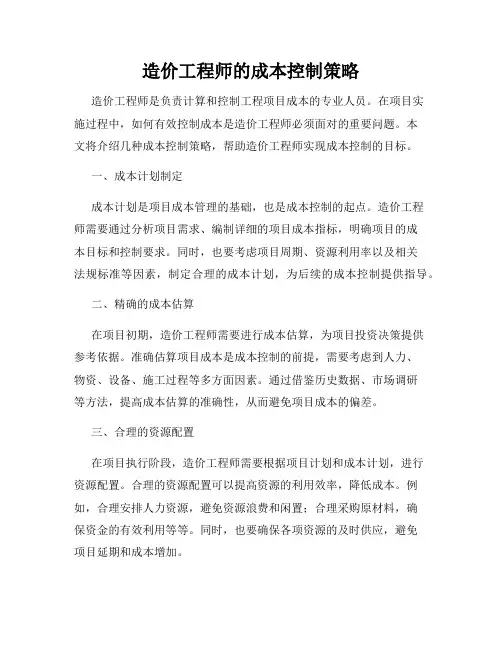 造价工程师的成本控制策略

造价工程师是负责计算和控制工程项目成本的专业人员。在项目实施过程中，如何有效控制成本是造价工程师必须面对的重要问题。本文将介绍几种成本控制策略，帮助造价工程师实现成本控制的目标。

一、成本计划制定

成本计划是项目成本管理的基础，也是成本控制的起点。造价工程师需要通过分析项目需求、编制详细的项目成本指标，明确项目的成本目标和控制要求。同时，也要考虑项目周期、资源利用率以及相关法规标准等因素，制定合理的成本计划，为后续的成本控制提供指导。

二、精确的成本估算

在项目初期，造价工程师需要进行成本估算，为项目投资决策提供参考依据。准确估算项目成本是成本控制的前提，需要考虑到人力、物资、设备、施工过程等多方面因素。通过借鉴历史数据、市场调研等方法，提高成本估算的准确性，从而避免项目成本的偏差。

三、合理的资源配置

在项目执行阶段，造价工程师需要根据项目计划和成本计划，进行资源配置。合理的资源配置可以提高资源的利用效率，降低成本。例如，合理安排人力资源，避免资源浪费和闲置；合理采购原材料，确保资金的有效利用等等。同时，也要确保各项资源的及时供应，避免项目延期和成本增加。